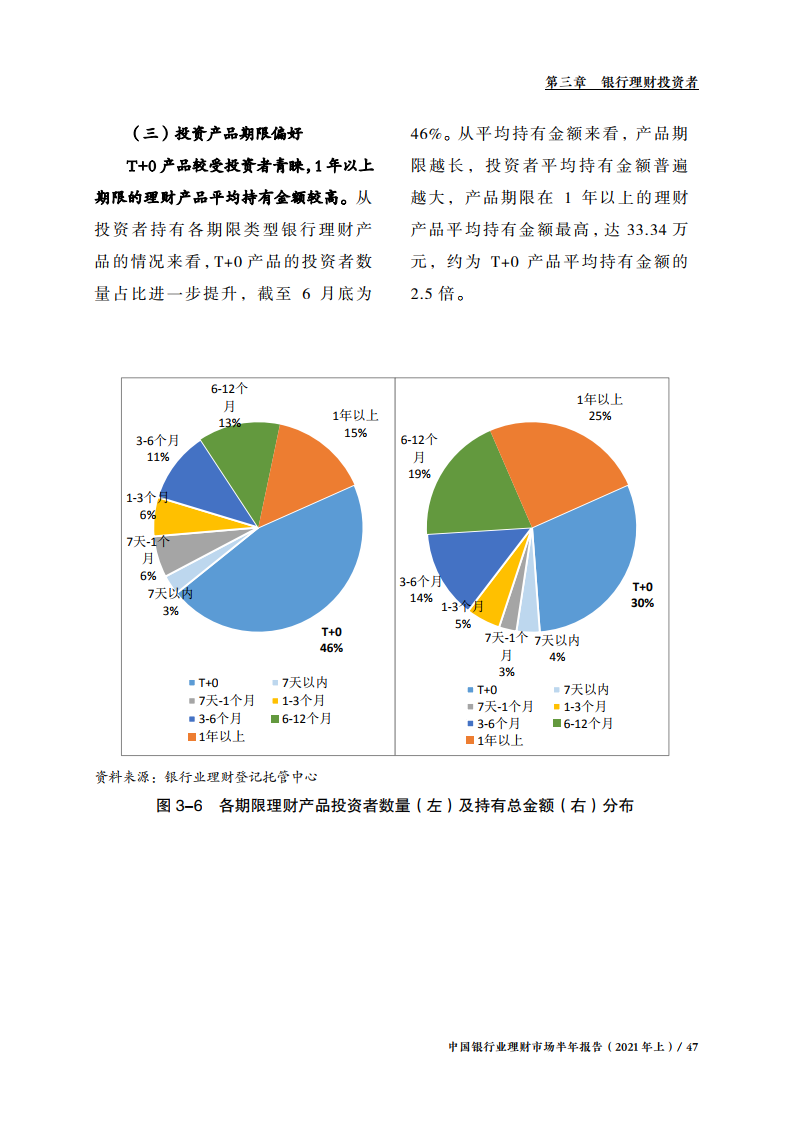 第三章　银行理财投资者

（三）投资产品期限偏好

T+0 产品较受投资者青睐，1 年以上期限的理财产品平均持有金额较高。从投资者持有各期限类型银行理财产品的情况来看，T+0 产品的投资者数量占比进一步提升，截至 6 月底为 46%。从平均持有金额来看，产品期限越长，投资者平均持有金额普遍越大，产品期限在 1 年以上的理财产品平均持有金额最高，达 33.34 万元，约为 T+0 产品平均持有金额的 2.5 倍。

6-12个月
13%
1年以上
15%
3-6个月
11%
1-3个月
6%
7天-1个月
6%
7天以内
3%
T+0
46%

T+0
7天以内
7天-1个月
1-3个月
3-6个月
6-12个月
1年以上

1年以上
25%
6-12个月
19%
3-6个月
14%
1-3个月
5%
7天-1个月
3%
7天以内
4%
T+0
30%

T+0
7天以内
7天-1个月
1-3个月
3-6个月
6-12个月
1年以上

资料来源：银行业理财登记托管中心

图 3–6　各期限理财产品投资者数量（左）及持有总金额（右）分布

中国银行业理财市场半年报告（2021 年上）/ 47